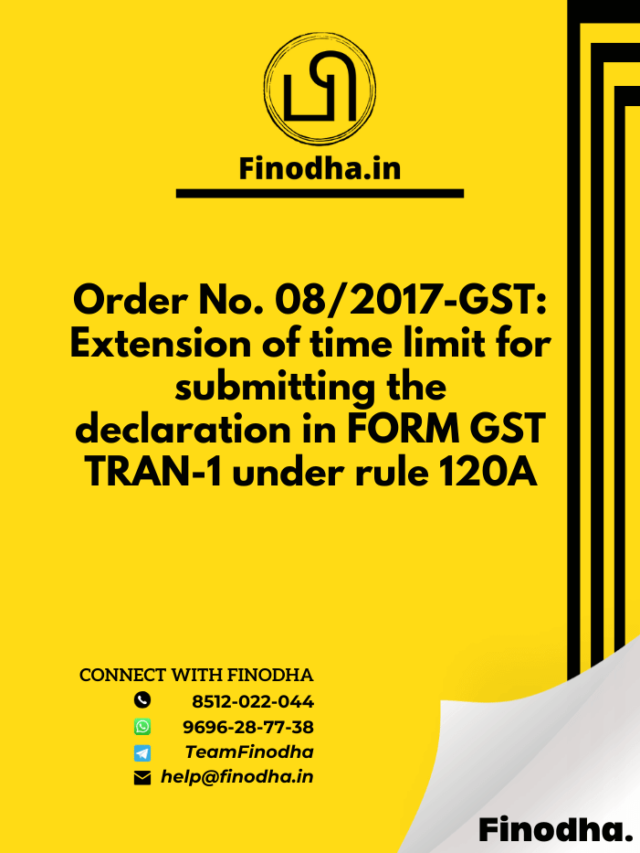 Finodha.in

Order No. 08/2017-GST: Extension of time limit for submitting the declaration in FORM GST TRAN-1 under rule 120A

CONNECT WITH FINODHA
8512-022-044
9696-28-77-38
TeamFinodha
help@finodha.in

Finodha.